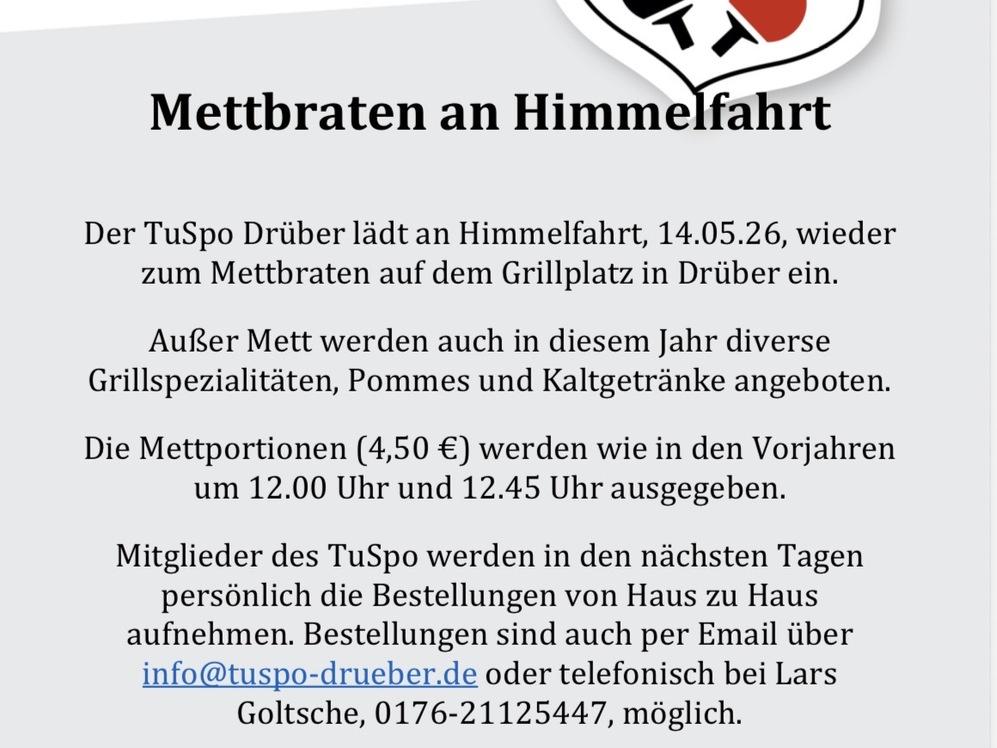 Mettbraten an Himmelfahrt

Der TuSpo Drüber lädt an Himmelfahrt, 14.05.26, wieder zum Mettbraten auf dem Grillplatz in Drüber ein.

Außer Mett werden auch in diesem Jahr diverse Grillspezialitäten, Pommes und Kaltgetränke angeboten.

Die Mettportionen (4,50 €) werden wie in den Vorjahren um 12.00 Uhr und 12.45 Uhr ausgegeben.

Mitglieder des TuSpo werden in den nächsten Tagen persönlich die Bestellungen von Haus zu Haus aufnehmen. Bestellungen sind auch per Email über info@tuspo-drueber.de oder telefonisch bei Lars Goltsche, 0176-21125447, möglich.